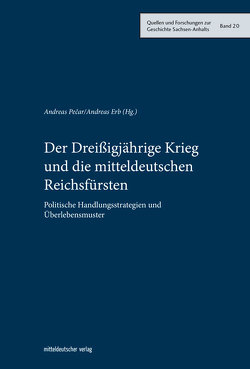 Quellen und Forschungen zur Geschichte Sachsen-Anhalts

Band 20

Andreas Pečar/Andreas Erb (Hg.)

Der Dreißigjährige Krieg und die mitteldeutschen Reichsfürsten

Politische Handlungsstrategien und Überlebensmuster

mitteldeutscher verlag